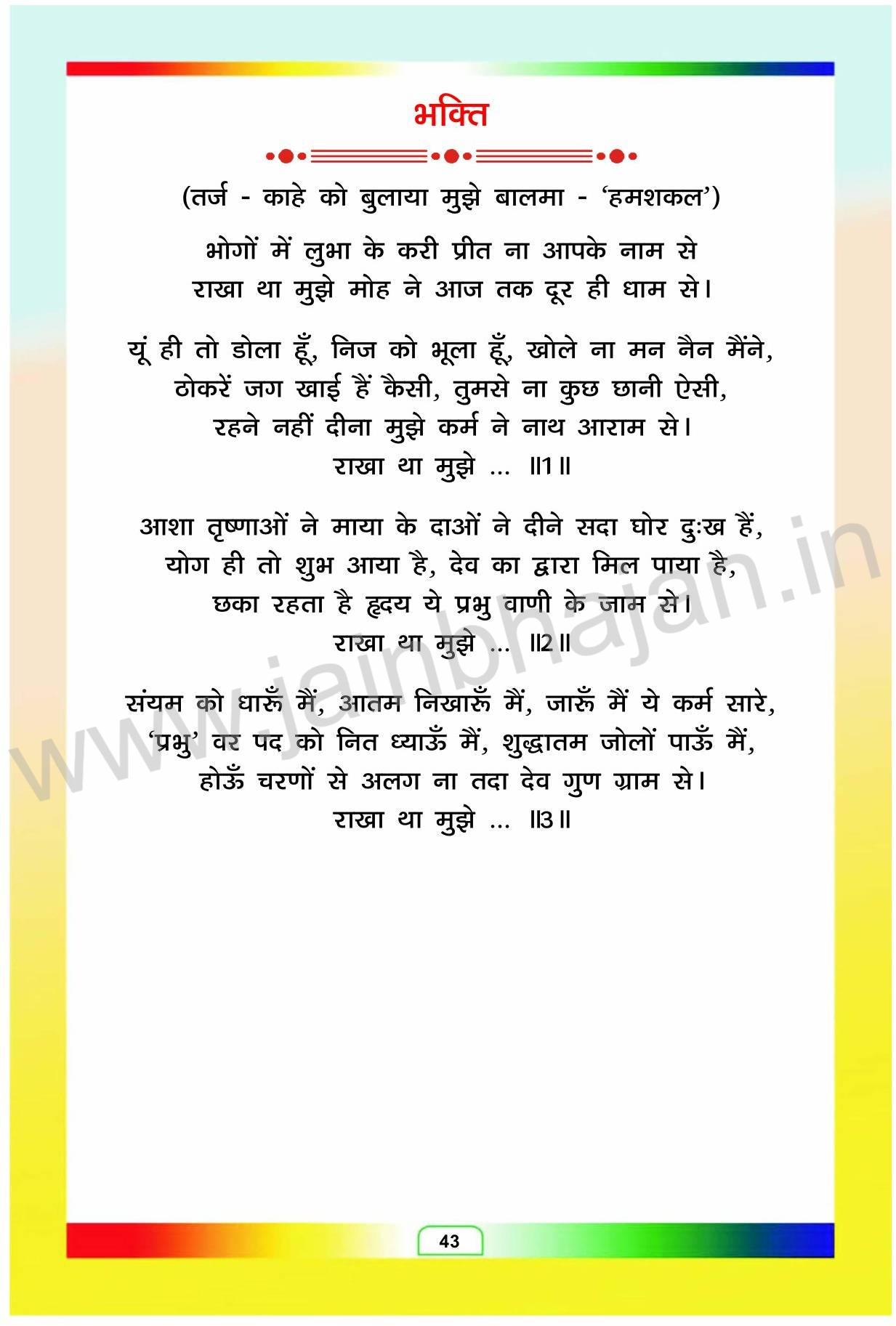 भक्ति

(तर्ज - काहे को बुलाया मुझे बालमा - 'हमशकल')

भोगों में लुभा के करी प्रीत ना आपके नाम से
राखा था मुझे मोह ने आज तक दूर ही धाम से।

यूं ही तो डोला हूँ, निज को भूला हूँ, खोले ना मन नैन मैंने,
ठोकरें जग खाई हैं कैसी, तुमसे ना कुछ छानी ऐसी,
रहने नहीं दीना मुझे कर्म ने नाथ आराम से।
राखा था मुझे ... ॥1॥

आशा तृष्णाओं ने माया के दाओं ने दीने सदा घोर दुःख हैं,
योग ही तो शुभ आया है, देव का द्वारा मिल पाया है,
छका रहता है हृदय ये प्रभु वाणी के जाम से।
राखा था मुझे ... ॥2॥

संयम को धारूँ मैं, आतम निखारूँ मैं, जारूँ मैं ये कर्म सारे,
'प्रभु' वर पद को नित ध्याऊँ मैं, शुद्धातम जोलों पाऊँ मैं,
होऊँ चरणों से अलग ना तदा देव गुण ग्राम से।
राखा था मुझे ... ॥3॥

43

www.jainbhajan.in